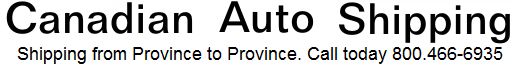 Canadian Auto Shipping
Shipping from Province to Province. Call today 800.466-6935